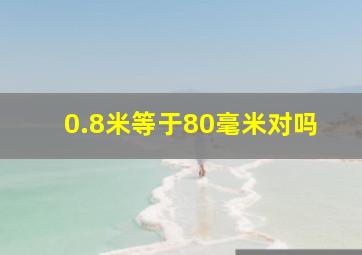 0.8米等于80毫米对吗